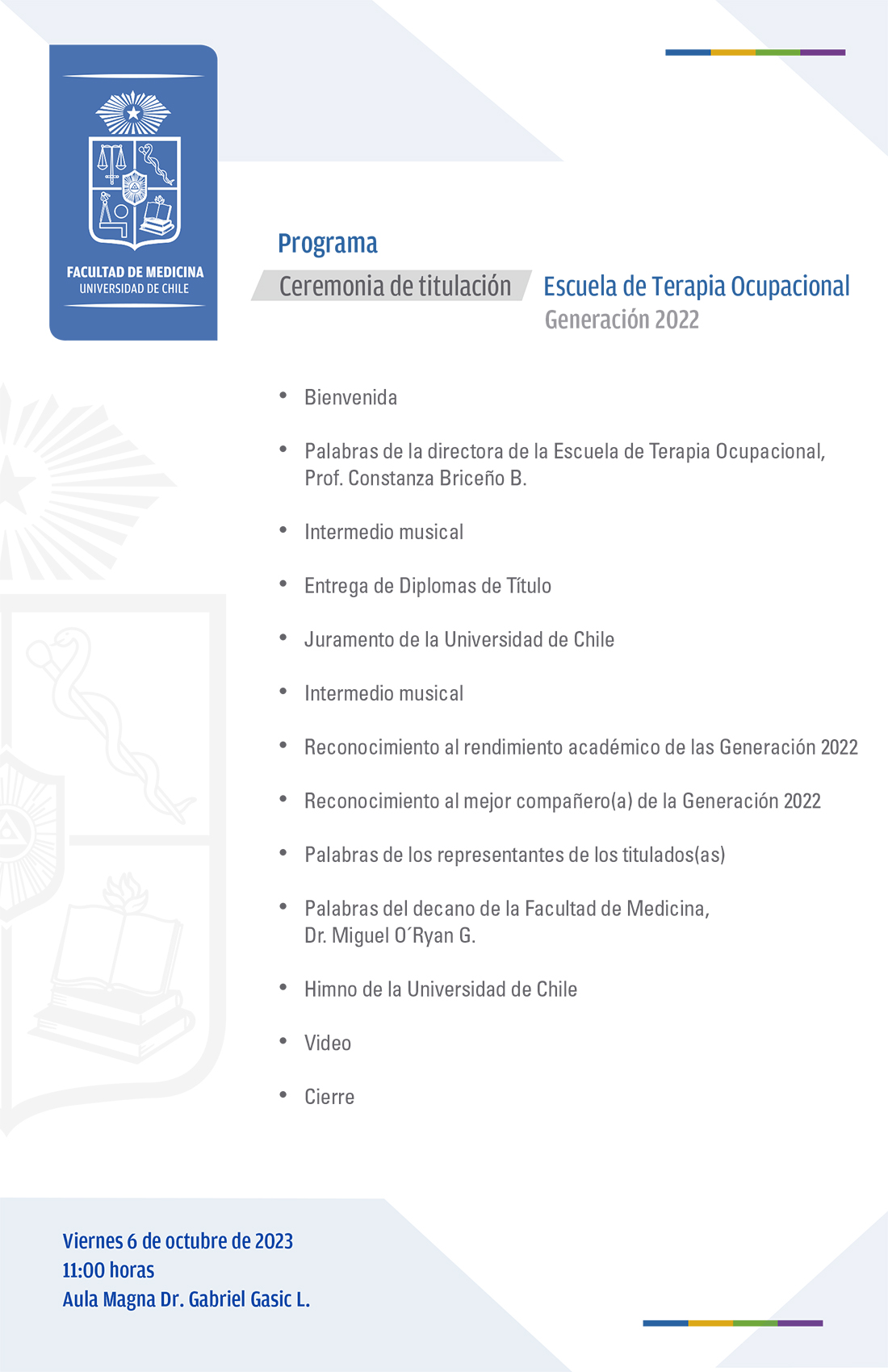 FACULTAD DE MEDICINA
UNIVERSIDAD DE CHILE

Programa

Ceremonia de titulación

Escuela de Terapia Ocupacional
Generación 2022

• Bienvenida

• Palabras de la directora de la Escuela de Terapia Ocupacional, Prof. Constanza Briceño B.

• Intermedio musical

• Entrega de Diplomas de Título

• Juramento de la Universidad de Chile

• Intermedio musical

• Reconocimiento al rendimiento académico de las Generación 2022

• Reconocimiento al mejor compañero(a) de la Generación 2022

• Palabras de los representantes de los titulados(as)

• Palabras del decano de la Facultad de Medicina, Dr. Miguel O´Ryan G.

• Himno de la Universidad de Chile

• Video

• Cierre

Viernes 6 de octubre de 2023
11:00 horas
Aula Magna Dr. Gabriel Gasic L.